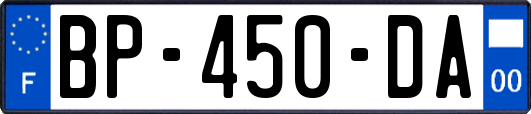 F
BP-450-DA
00